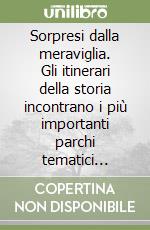 unilibro

Sorpresi dalla meraviglia. Gli itinerari della storia incontrano i più importanti parchi tematici...

COPERTINA NON DISPONIBILE